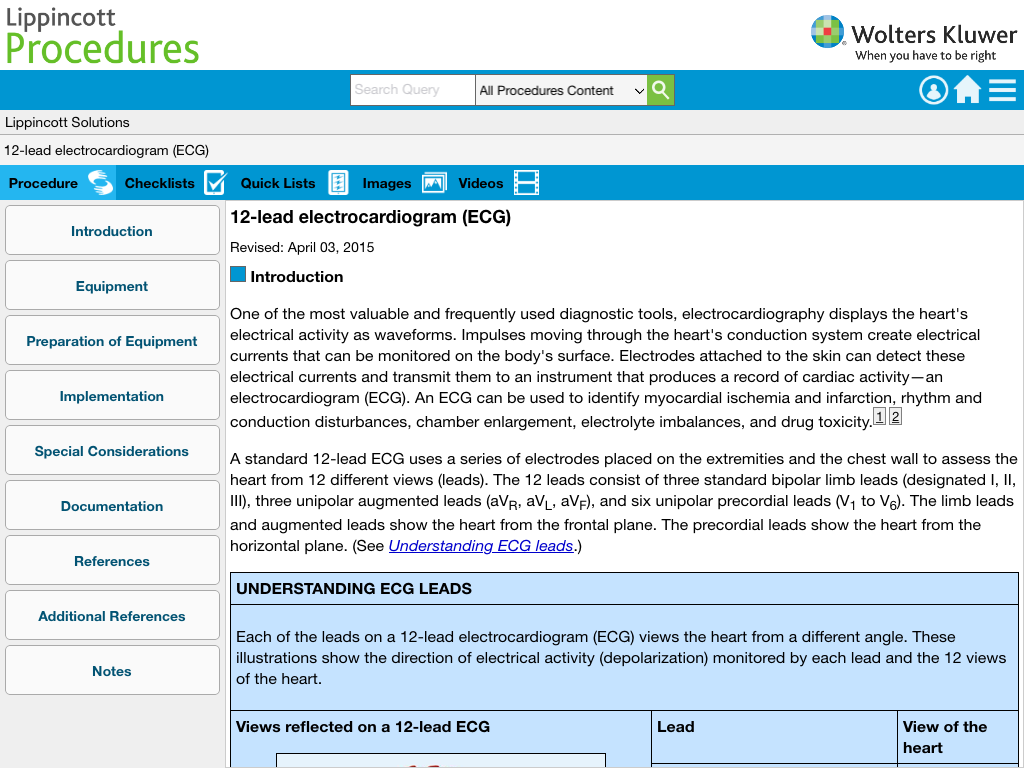 Lippincott
Procedures

Wolters Kluwer
When you have to be right

Search Query
All Procedures Content

Lippincott Solutions

12-lead electrocardiogram (ECG)

Procedure  Checklists  Quick Lists  Images  Videos

Introduction

Equipment

Preparation of Equipment

Implementation

Special Considerations

Documentation

References

Additional References

Notes

12-lead electrocardiogram (ECG)

Revised: April 03, 2015

Introduction

One of the most valuable and frequently used diagnostic tools, electrocardiography displays the heart's electrical activity as waveforms. Impulses moving through the heart's conduction system create electrical currents that can be monitored on the body's surface. Electrodes attached to the skin can detect these electrical currents and transmit them to an instrument that produces a record of cardiac activity—an electrocardiogram (ECG). An ECG can be used to identify myocardial ischemia and infarction, rhythm and conduction disturbances, chamber enlargement, electrolyte imbalances, and drug toxicity. 1 2

A standard 12-lead ECG uses a series of electrodes placed on the extremities and the chest wall to assess the heart from 12 different views (leads). The 12 leads consist of three standard bipolar limb leads (designated I, II, III), three unipolar augmented leads ($aV_R$, $aV_L$, $aV_F$), and six unipolar precordial leads ($V_1$ to $V_6$). The limb leads and augmented leads show the heart from the frontal plane. The precordial leads show the heart from the horizontal plane. (See Understanding ECG leads.)

UNDERSTANDING ECG LEADS

Each of the leads on a 12-lead electrocardiogram (ECG) views the heart from a different angle. These illustrations show the direction of electrical activity (depolarization) monitored by each lead and the 12 views of the heart.

| Views reflected on a 12-lead ECG | Lead | View of the heart |
|---|---|---|